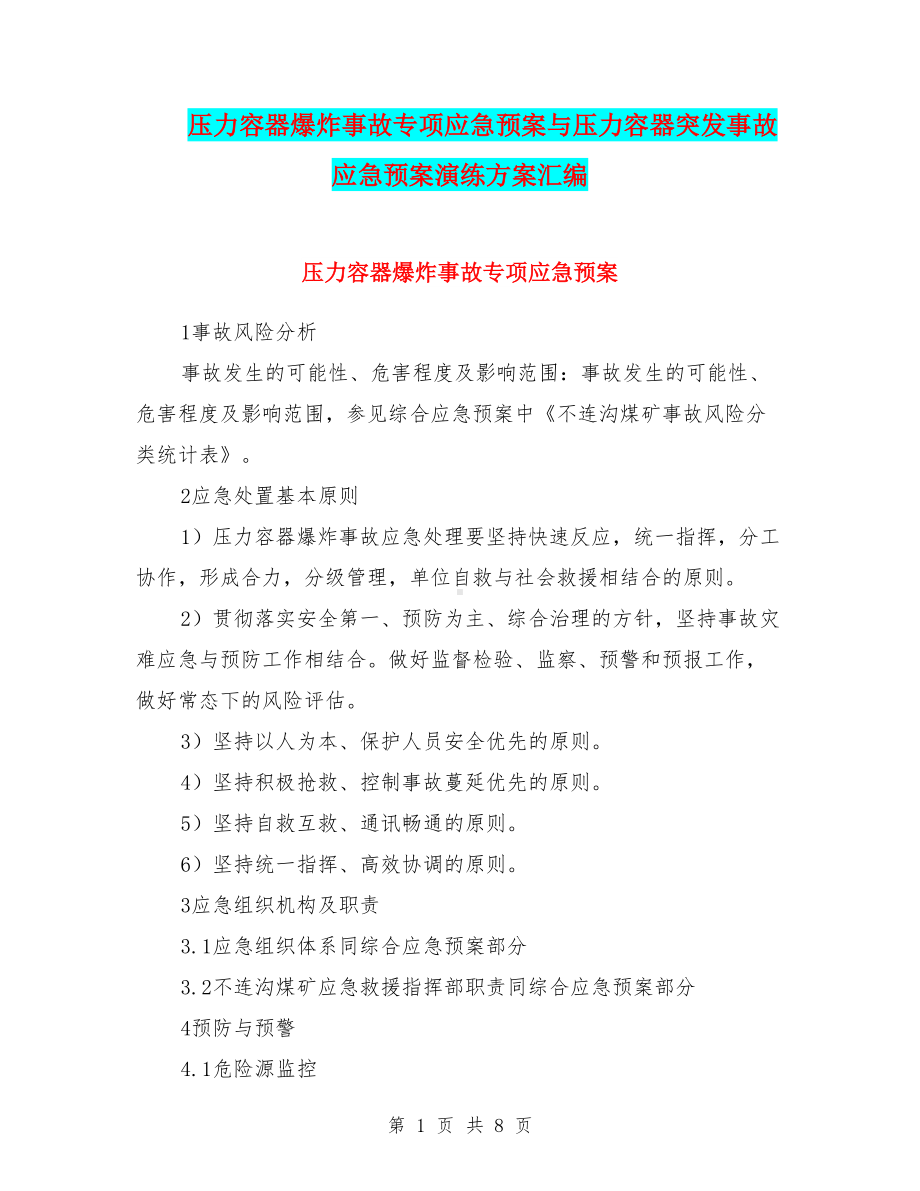 压力容器爆炸事故专项应急预案与压力容器突发事故应急预案演练方案汇编

压力容器爆炸事故专项应急预案

1事故风险分析

事故发生的可能性、危害程度及影响范围：事故发生的可能性、危害程度及影响范围，参见综合应急预案中《不连沟煤矿事故风险分类统计表》。

2应急处置基本原则

1）压力容器爆炸事故应急处理要坚持快速反应，统一指挥，分工协作，形成合力，分级管理，单位自救与社会救援相结合的原则。

2）贯彻落实安全第一、预防为主、综合治理的方针，坚持事故灾难应急与预防工作相结合。做好监督检验、监察、预警和预报工作，做好常态下的风险评估。

3）坚持以人为本、保护人员安全优先的原则。

4）坚持积极抢救、控制事故蔓延优先的原则。

5）坚持自救互救、通讯畅通的原则。

6）坚持统一指挥、高效协调的原则。

3应急组织机构及职责

3.1应急组织体系同综合应急预案部分

3.2不连沟煤矿应急救援指挥部职责同综合应急预案部分

4预防与预警

4.1危险源监控

第 1 页 共 8 页